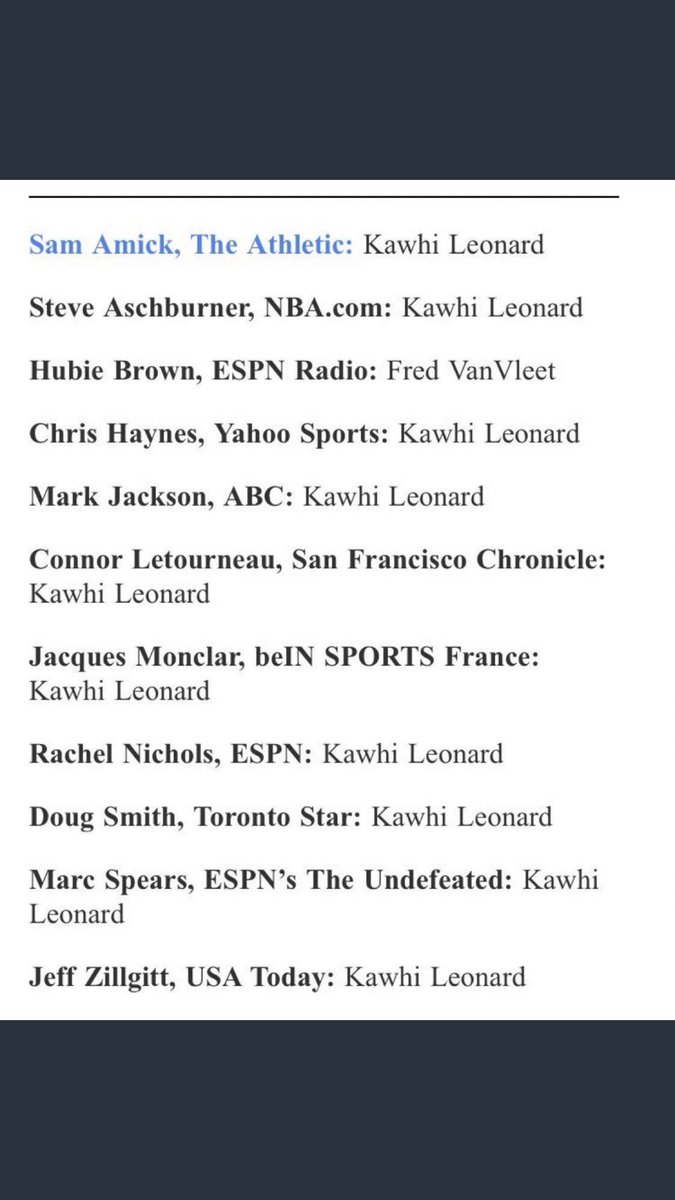 Sam Amick, The Athletic: Kawhi Leonard

Steve Aschburner, NBA.com: Kawhi Leonard

Hubie Brown, ESPN Radio: Fred VanVleet

Chris Haynes, Yahoo Sports: Kawhi Leonard

Mark Jackson, ABC: Kawhi Leonard

Connor Letourneau, San Francisco Chronicle: Kawhi Leonard

Jacques Monclar, beIN SPORTS France: Kawhi Leonard

Rachel Nichols, ESPN: Kawhi Leonard

Doug Smith, Toronto Star: Kawhi Leonard

Marc Spears, ESPN's The Undefeated: Kawhi Leonard

Jeff Zillgitt, USA Today: Kawhi Leonard